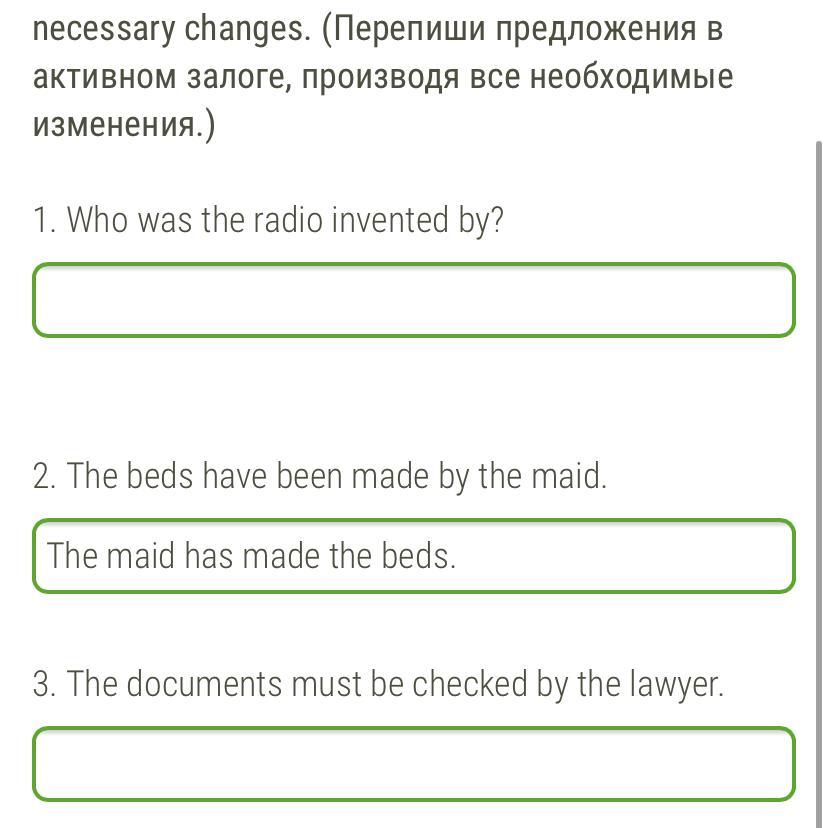 necessary changes. (Перепиши предложения в активном залоге, производя все необходимые изменения.)

1. Who was the radio invented by?

2. The beds have been made by the maid.

The maid has made the beds.

3. The documents must be checked by the lawyer.